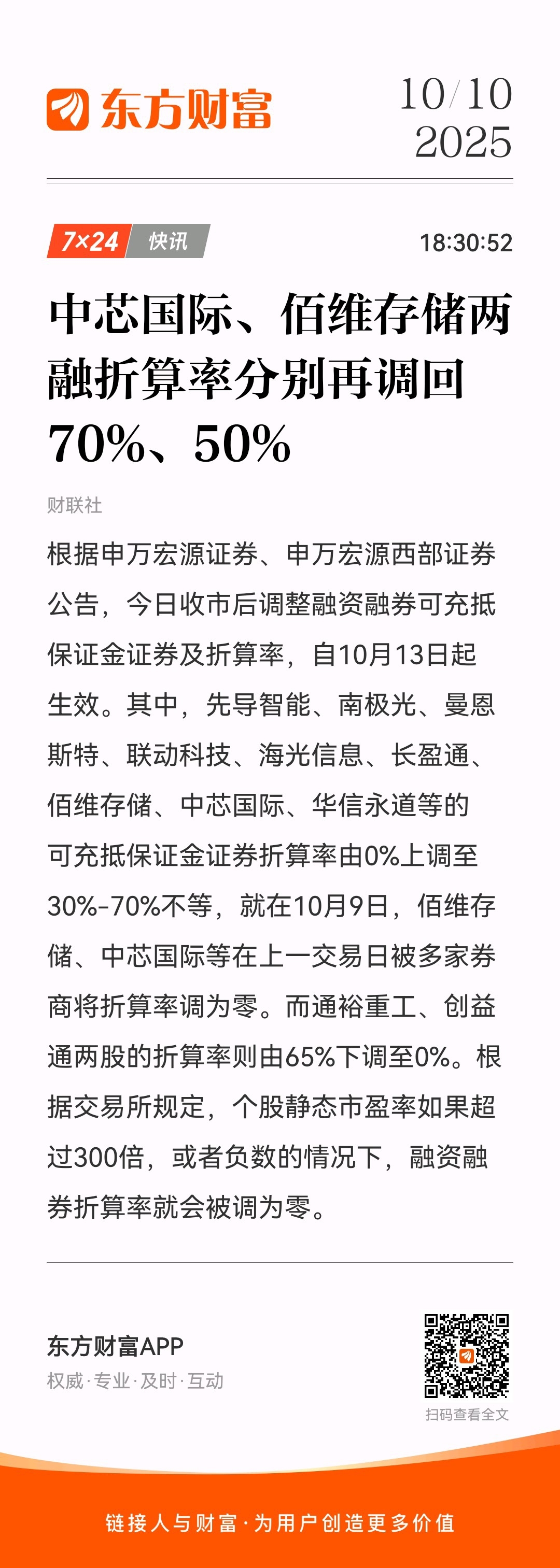 东方财富

10/10
2025

7×24 快讯

18:30:52

中芯国际、佰维存储两融折算率分别再调回70%、50%

财联社

根据申万宏源证券、申万宏源西部证券公告，今日收市后调整融资融券可充抵保证金证券及折算率，自10月13日起生效。其中，先导智能、南极光、曼恩斯特、联动科技、海光信息、长盈通、佰维存储、中芯国际、华信永道等的可充抵保证金证券折算率由0%上调至30%-70%不等，就在10月9日，佰维存储、中芯国际等在上一交易日被多家券商将折算率调为零。而通裕重工、创益通两股的折算率则由65%下调至0%。根据交易所规定，个股静态市盈率如果超过300倍，或者负数的情况下，融资融券折算率就会被调为零。

东方财富APP
权威·专业·及时·互动

扫码查看全文

链接人与财富·为用户创造更多价值